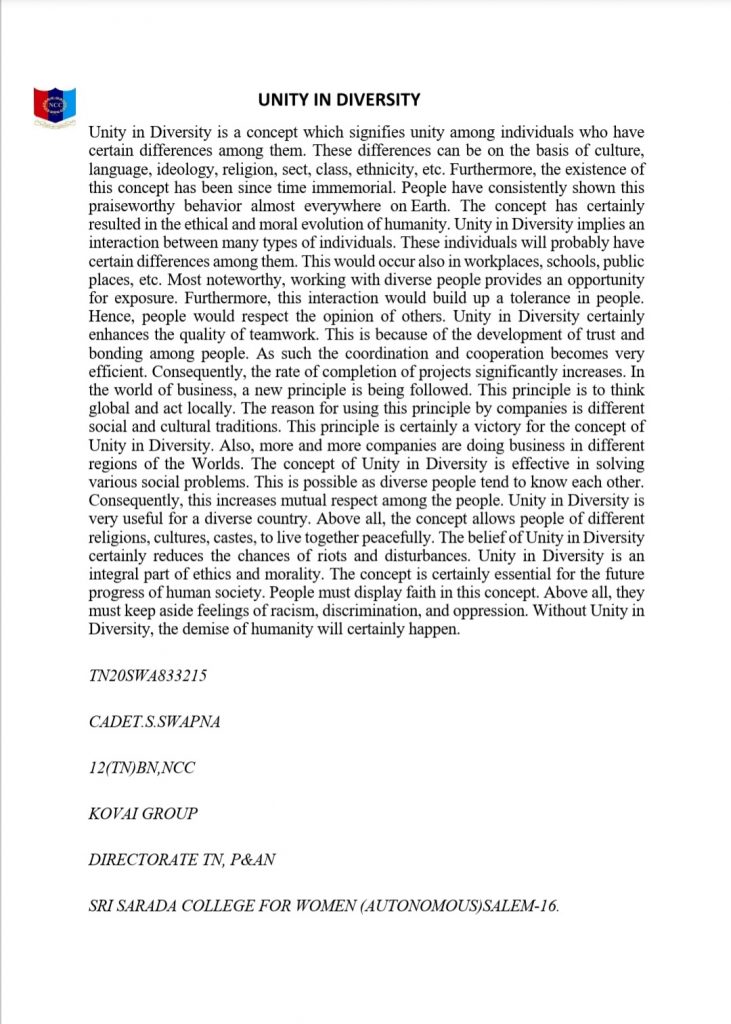 NCC

UNITY IN DIVERSITY

Unity in Diversity is a concept which signifies unity among individuals who have certain differences among them. These differences can be on the basis of culture, language, ideology, religion, sect, class, ethnicity, etc. Furthermore, the existence of this concept has been since time immemorial. People have consistently shown this praiseworthy behavior almost everywhere on Earth. The concept has certainly resulted in the ethical and moral evolution of humanity. Unity in Diversity implies an interaction between many types of individuals. These individuals will probably have certain differences among them. This would occur also in workplaces, schools, public places, etc. Most noteworthy, working with diverse people provides an opportunity for exposure. Furthermore, this interaction would build up a tolerance in people. Hence, people would respect the opinion of others. Unity in Diversity certainly enhances the quality of teamwork. This is because of the development of trust and bonding among people. As such the coordination and cooperation becomes very efficient. Consequently, the rate of completion of projects significantly increases. In the world of business, a new principle is being followed. This principle is to think global and act locally. The reason for using this principle by companies is different social and cultural traditions. This principle is certainly a victory for the concept of Unity in Diversity. Also, more and more companies are doing business in different regions of the Worlds. The concept of Unity in Diversity is effective in solving various social problems. This is possible as diverse people tend to know each other. Consequently, this increases mutual respect among the people. Unity in Diversity is very useful for a diverse country. Above all, the concept allows people of different religions, cultures, castes, to live together peacefully. The belief of Unity in Diversity certainly reduces the chances of riots and disturbances. Unity in Diversity is an integral part of ethics and morality. The concept is certainly essential for the future progress of human society. People must display faith in this concept. Above all, they must keep aside feelings of racism, discrimination, and oppression. Without Unity in Diversity, the demise of humanity will certainly happen.

TN20SWA833215

CADET.S.SWAPNA

12(TN)BN,NCC

KOVAI GROUP

DIRECTORATE TN, P&AN

SRI SARADA COLLEGE FOR WOMEN (AUTONOMOUS)SALEM-16.